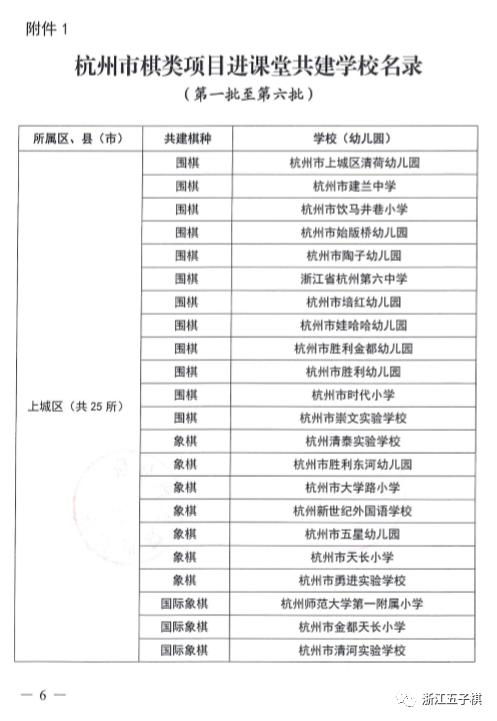 附件 1

杭州市棋类项目进课堂共建学校名录

（第一批至第六批）

| 所属区、县（市） | 共建棋种 | 学校（幼儿园） |
|---|---|---|
| 上城区（共 25 所） | 围棋 | 杭州市上城区清荷幼儿园 |
| | 围棋 | 杭州市建兰中学 |
| | 围棋 | 杭州市饮马井巷小学 |
| | 围棋 | 杭州市始版桥幼儿园 |
| | 围棋 | 杭州市陶子幼儿园 |
| | 围棋 | 浙江省杭州第六中学 |
| | 围棋 | 杭州市培红幼儿园 |
| | 围棋 | 杭州市娃哈哈幼儿园 |
| | 围棋 | 杭州市胜利金都幼儿园 |
| | 围棋 | 杭州市胜利幼儿园 |
| | 围棋 | 杭州市时代小学 |
| | 围棋 | 杭州市崇文实验学校 |
| | 象棋 | 杭州清泰实验学校 |
| | 象棋 | 杭州市胜利东河幼儿园 |
| | 象棋 | 杭州市大学路小学 |
| | 象棋 | 杭州新世纪外国语学校 |
| | 象棋 | 杭州市五星幼儿园 |
| | 象棋 | 杭州市天长小学 |
| | 象棋 | 杭州市勇进实验学校 |
| | 国际象棋 | 杭州师范大学第一附属小学 |
| | 国际象棋 | 杭州市金都天长小学 |
| | 国际象棋 | 杭州市清河实验学校 |

— 6 —

浙江五子棋